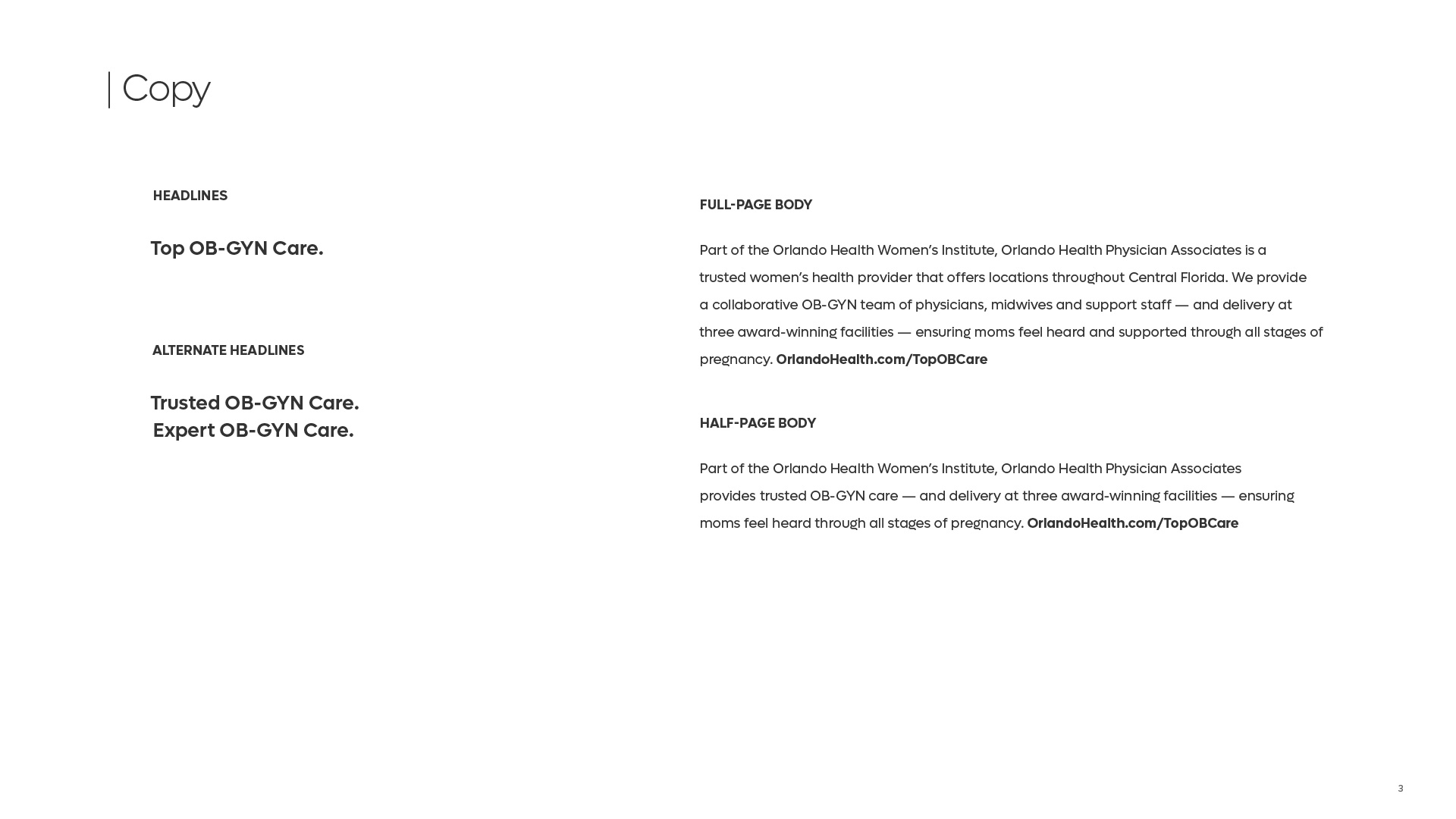 Copy

HEADLINES

Top OB-GYN Care.

ALTERNATE HEADLINES

Trusted OB-GYN Care.
Expert OB-GYN Care.

FULL-PAGE BODY

Part of the Orlando Health Women's Institute, Orlando Health Physician Associates is a trusted women's health provider that offers locations throughout Central Florida. We provide a collaborative OB-GYN team of physicians, midwives and support staff — and delivery at three award-winning facilities — ensuring moms feel heard and supported through all stages of pregnancy. OrlandoHealth.com/TopOBCare

HALF-PAGE BODY

Part of the Orlando Health Women's Institute, Orlando Health Physician Associates provides trusted OB-GYN care — and delivery at three award-winning facilities — ensuring moms feel heard through all stages of pregnancy. OrlandoHealth.com/TopOBCare

3